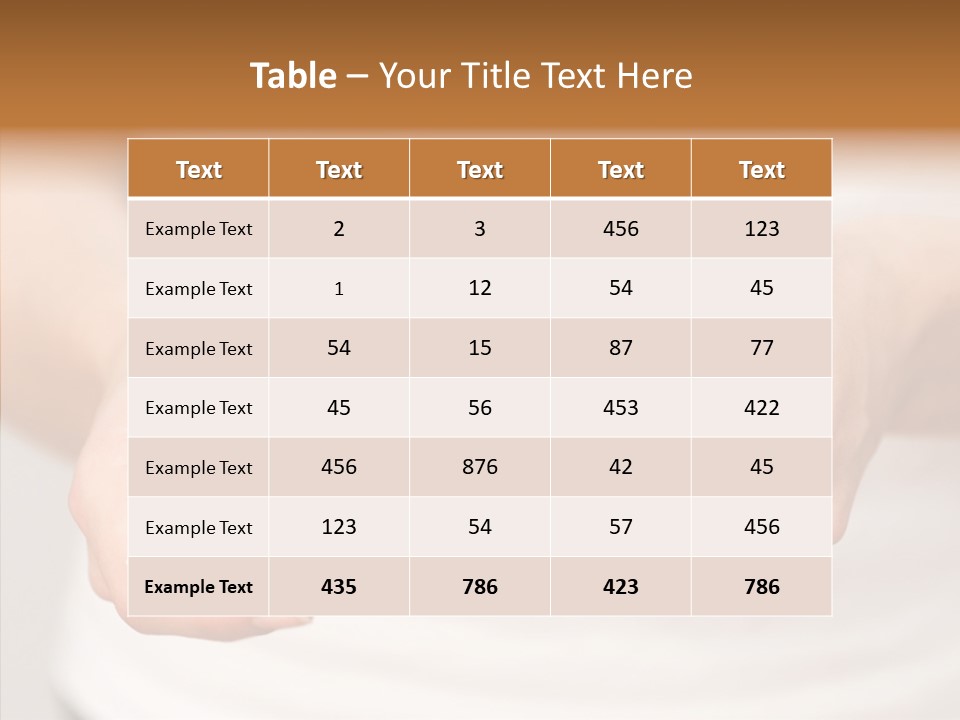 Table – Your Title Text Here

| Text | Text | Text | Text | Text |
|---|---|---|---|---|
| Example Text | 2 | 3 | 456 | 123 |
| Example Text | 1 | 12 | 54 | 45 |
| Example Text | 54 | 15 | 87 | 77 |
| Example Text | 45 | 56 | 453 | 422 |
| Example Text | 456 | 876 | 42 | 45 |
| Example Text | 123 | 54 | 57 | 456 |
| Example Text | 435 | 786 | 423 | 786 |